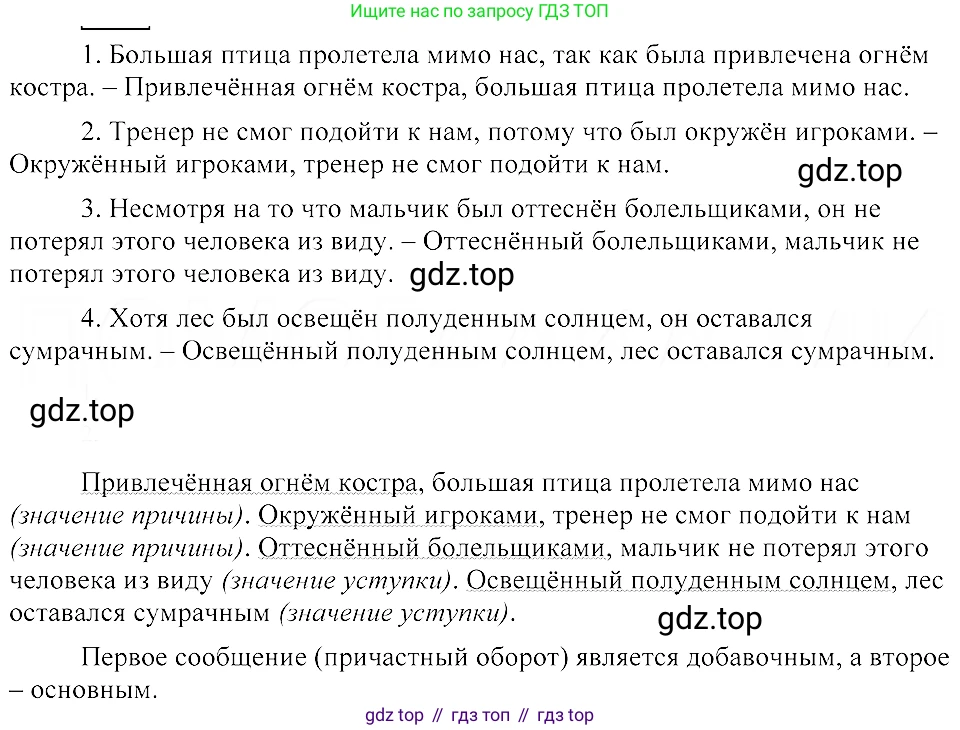 Ищите нас по запросу ГДЗ ТОП

1. Большая птица пролетела мимо нас, так как была привлечена огнём костра. – Привлечённая огнём костра, большая птица пролетела мимо нас.

2. Тренер не смог подойти к нам, потому что был окружён игроками. – Окружённый игроками, тренер не смог подойти к нам.

gdz.top

3. Несмотря на то что мальчик был оттеснён болельщиками, он не потерял этого человека из виду. – Оттеснённый болельщиками, мальчик не потерял этого человека из виду.

gdz.top

4. Хотя лес был освещён полуденным солнцем, он оставался сумрачным. – Освещённый полуденным солнцем, лес оставался сумрачным.

gdz.top

Привлечённая огнём костра, большая птица пролетела мимо нас (значение причины). Окружённый игроками, тренер не смог подойти к нам (значение причины). Оттеснённый болельщиками, мальчик не потерял этого человека из виду (значение уступки). Освещённый полуденным солнцем, лес оставался сумрачным (значение уступки).

gdz.top

Первое сообщение (причастный оборот) является добавочным, а второе – основным.

gdz top // гдз топ // гдз top